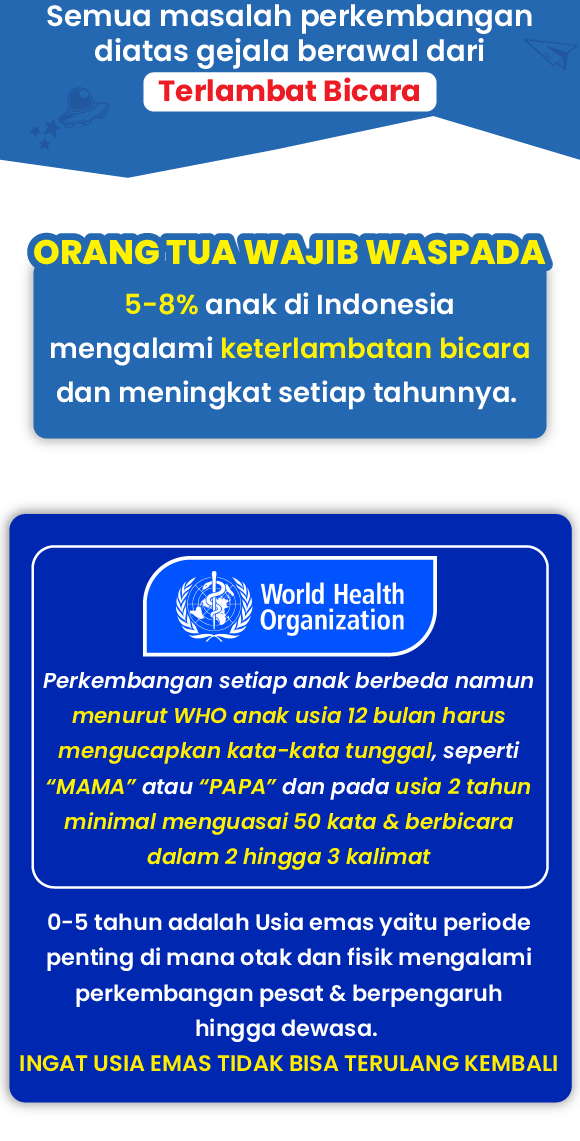 Semua masalah perkembangan diatas gejala berawal dari

Terlambat Bicara

ORANG TUA WAJIB WASPADA

5-8% anak di Indonesia mengalami keterlambatan bicara dan meningkat setiap tahunnya.

World Health Organization

Perkembangan setiap anak berbeda namun menurut WHO anak usia 12 bulan harus mengucapkan kata-kata tunggal, seperti “MAMA” atau “PAPA” dan pada usia 2 tahun minimal menguasai 50 kata & berbicara dalam 2 hingga 3 kalimat

0-5 tahun adalah Usia emas yaitu periode penting di mana otak dan fisik mengalami perkembangan pesat & berpengaruh hingga dewasa.

INGAT USIA EMAS TIDAK BISA TERULANG KEMBALI